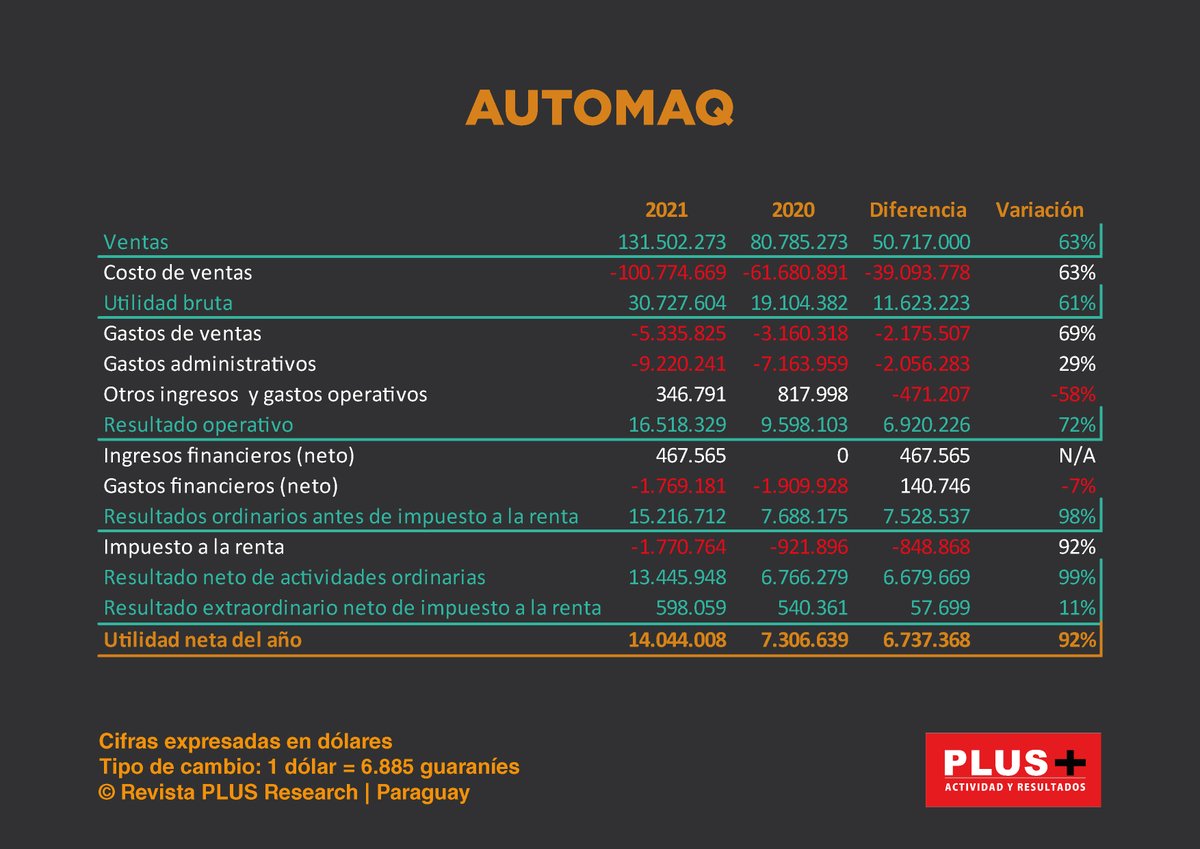 AUTOMAQ

| | 2021 | 2020 | Diferencia | Variación |
|---|---|---|---|---|
| Ventas | 131.502.273 | 80.785.273 | 50.717.000 | 63% |
| Costo de ventas | -100.774.669 | -61.680.891 | -39.093.778 | 63% |
| Utilidad bruta | 30.727.604 | 19.104.382 | 11.623.223 | 61% |
| Gastos de ventas | -5.335.825 | -3.160.318 | -2.175.507 | 69% |
| Gastos administrativos | -9.220.241 | -7.163.959 | -2.056.283 | 29% |
| Otros ingresos y gastos operativos | 346.791 | 817.998 | -471.207 | -58% |
| Resultado operativo | 16.518.329 | 9.598.103 | 6.920.226 | 72% |
| Ingresos financieros (neto) | 467.565 | 0 | 467.565 | N/A |
| Gastos financieros (neto) | -1.769.181 | -1.909.928 | 140.746 | -7% |
| Resultados ordinarios antes de impuesto a la renta | 15.216.712 | 7.688.175 | 7.528.537 | 98% |
| Impuesto a la renta | -1.770.764 | -921.896 | -848.868 | 92% |
| Resultado neto de actividades ordinarias | 13.445.948 | 6.766.279 | 6.679.669 | 99% |
| Resultado extraordinario neto de impuesto a la renta | 598.059 | 540.361 | 57.699 | 11% |
| Utilidad neta del año | 14.044.008 | 7.306.639 | 6.737.368 | 92% |

Cifras expresadas en dólares
Tipo de cambio: 1 dólar = 6.885 guaraníes
© Revista PLUS Research | Paraguay

PLUS+
ACTIVIDAD Y RESULTADOS